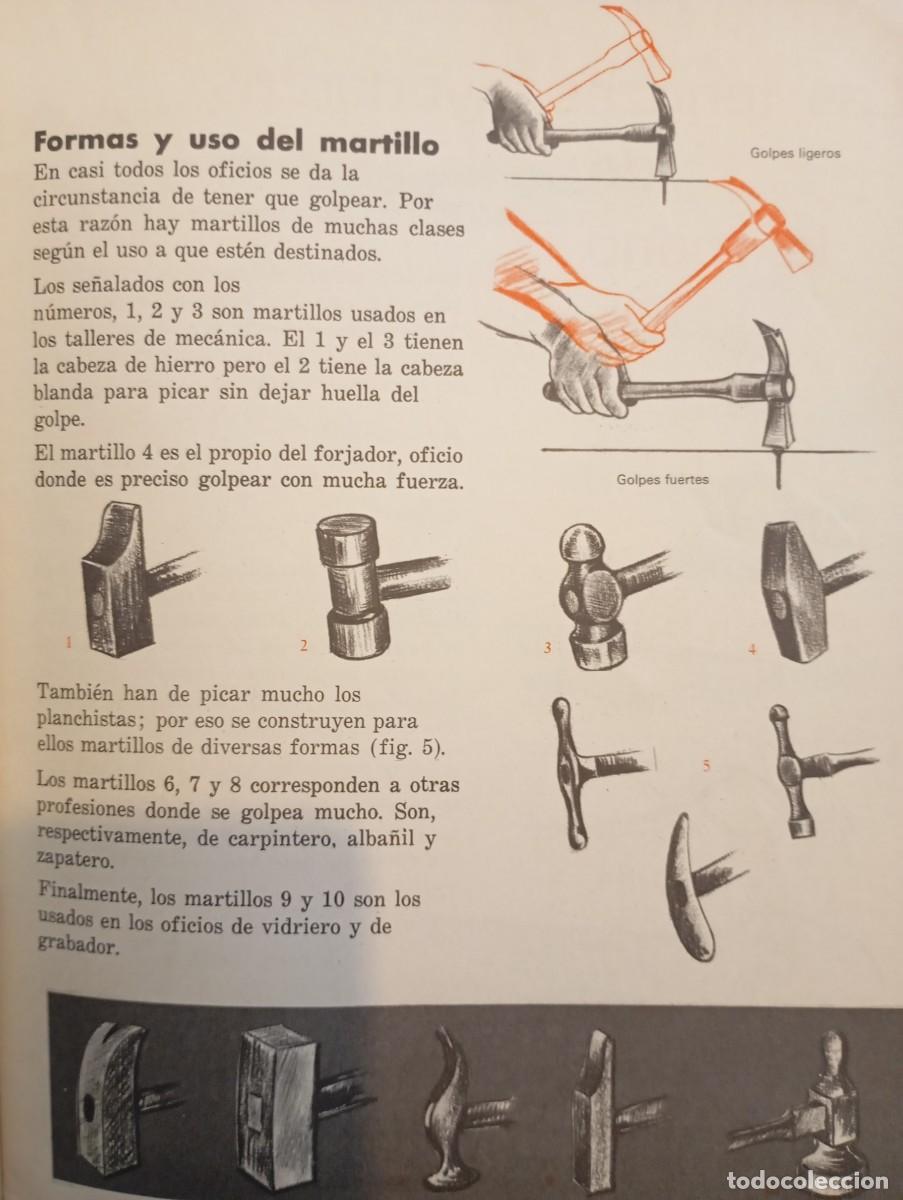 Formas y uso del martillo
En casi todos los oficios se da la circunstancia de tener que golpear. Por esta razón hay martillos de muchas clases según el uso a que estén destinados.

Los señalados con los números, 1, 2 y 3 son martillos usados en los talleres de mecánica. El 1 y el 3 tienen la cabeza de hierro pero el 2 tiene la cabeza blanda para picar sin dejar huella del golpe.

El martillo 4 es el propio del forjador, oficio donde es preciso golpear con mucha fuerza.

Golpes ligeros

Golpes fuertes

1

2

3

4

También han de picar mucho los planchistas; por eso se construyen para ellos martillos de diversas formas (fig. 5).

Los martillos 6, 7 y 8 corresponden a otras profesiones donde se golpea mucho. Son, respectivamente, de carpintero, albañil y zapatero.

Finalmente, los martillos 9 y 10 son los usados en los oficios de vidriero y de grabador.

5

todocoleccion